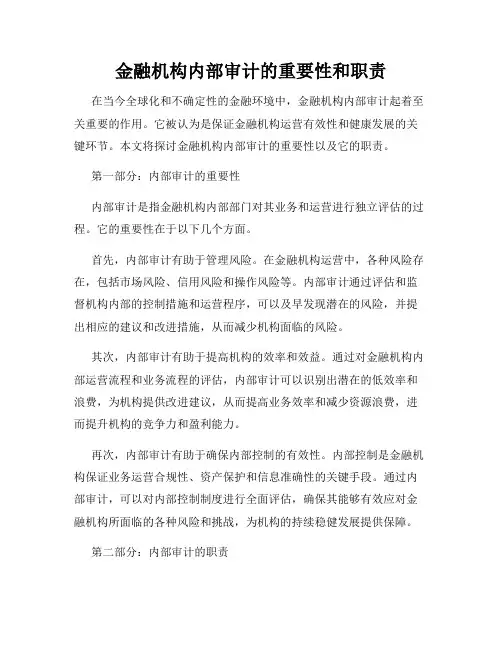 金融机构内部审计的重要性和职责

在当今全球化和不确定性的金融环境中，金融机构内部审计起着至关重要的作用。它被认为是保证金融机构运营有效性和健康发展的关键环节。本文将探讨金融机构内部审计的重要性以及它的职责。

第一部分：内部审计的重要性

内部审计是指金融机构内部部门对其业务和运营进行独立评估的过程。它的重要性在于以下几个方面。

首先，内部审计有助于管理风险。在金融机构运营中，各种风险存在，包括市场风险、信用风险和操作风险等。内部审计通过评估和监督机构内部的控制措施和运营程序，可以及早发现潜在的风险，并提出相应的建议和改进措施，从而减少机构面临的风险。

其次，内部审计有助于提高机构的效率和效益。通过对金融机构内部运营流程和业务流程的评估，内部审计可以识别出潜在的低效率和浪费，为机构提供改进建议，从而提高业务效率和减少资源浪费，进而提升机构的竞争力和盈利能力。

再次，内部审计有助于确保内部控制的有效性。内部控制是金融机构保证业务运营合规性、资产保护和信息准确性的关键手段。通过内部审计，可以对内部控制制度进行全面评估，确保其能够有效应对金融机构所面临的各种风险和挑战，为机构的持续稳健发展提供保障。

第二部分：内部审计的职责